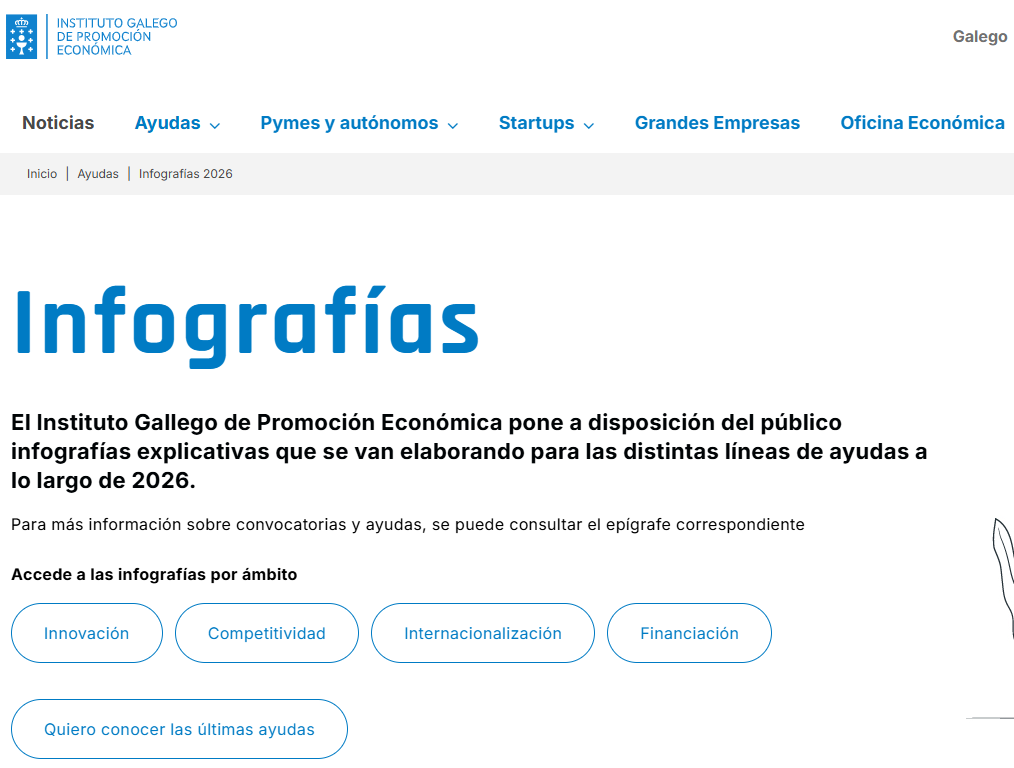 INSTITUTO GALEGO DE PROMOCIÓN ECONÓMICA

Galego

Noticias
Ayudas
Pymes y autónomos
Startups
Grandes Empresas
Oficina Económica

Inicio | Ayudas | Infografías 2026

Infografías

El Instituto Gallego de Promoción Económica pone a disposición del público infografías explicativas que se van elaborando para las distintas líneas de ayudas a lo largo de 2026.

Para más información sobre convocatorias y ayudas, se puede consultar el epígrafe correspondiente

Accede a las infografías por ámbito

Innovación
Competitividad
Internacionalización
Financiación

Quiero conocer las últimas ayudas